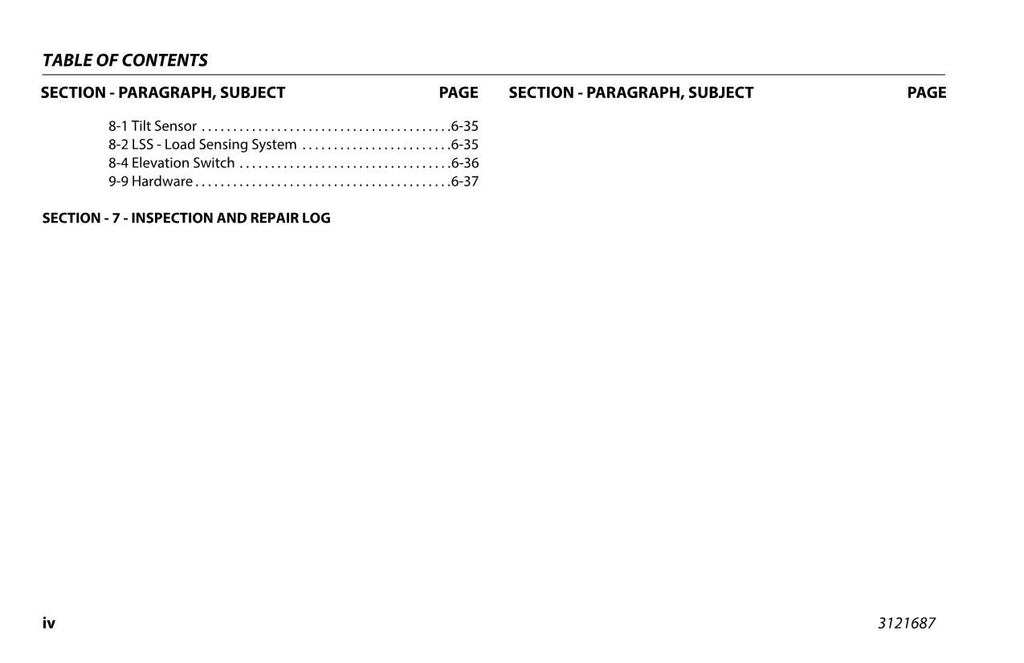 TABLE OF CONTENTS

SECTION - PARAGRAPH, SUBJECT PAGE

8-1 Tilt Sensor . . . . . . . . . . . . . . . . . . . . . . . . . . . . . . . . . . . . . . . .6-35
8-2 LSS - Load Sensing System . . . . . . . . . . . . . . . . . . . . . . . .6-35
8-4 Elevation Switch . . . . . . . . . . . . . . . . . . . . . . . . . . . . . . . . . .6-36
9-9 Hardware . . . . . . . . . . . . . . . . . . . . . . . . . . . . . . . . . . . . . . . . .6-37

SECTION - 7 - INSPECTION AND REPAIR LOG

SECTION - PARAGRAPH, SUBJECT PAGE

iv

3121687